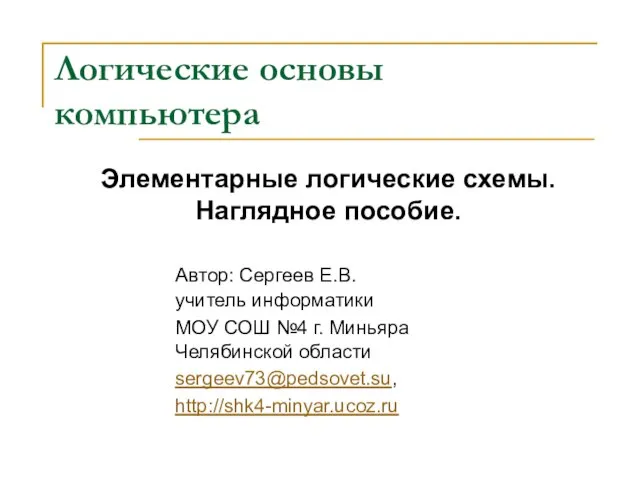 Логические основы компьютера

Элементарные логические схемы. Наглядное пособие.

Автор: Сергеев Е.В.
учитель информатики
МОУ СОШ №4 г. Миньяра
Челябинской области
sergeev73@pedsovet.su,
http://shk4-minyar.ucoz.ru